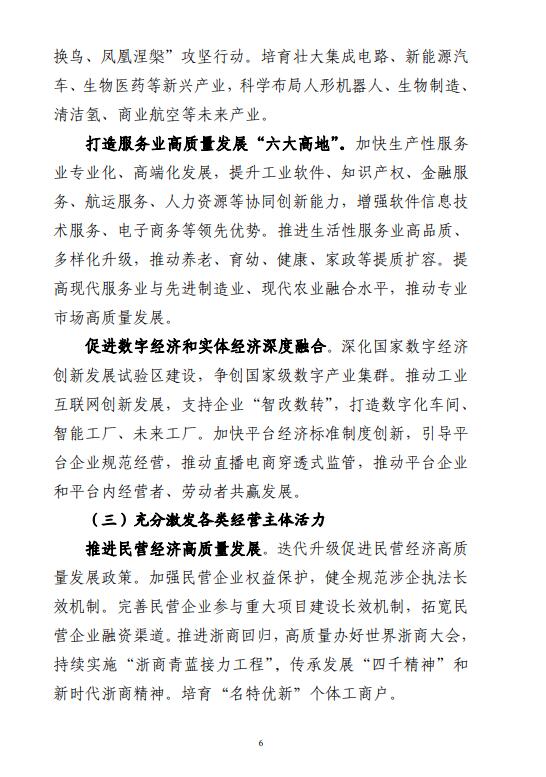 换鸟、凤凰涅槃”攻坚行动。培育壮大集成电路、新能源汽车、生物医药等新兴产业，科学布局人形机器人、生物制造、清洁氢、商业航空等未来产业。

打造服务业高质量发展“六大高地”。加快生产性服务业专业化、高端化发展，提升工业软件、知识产权、金融服务、航运服务、人力资源等协同创新能力，增强软件信息技术服务、电子商务等领先优势。推进生活性服务业高品质、多样化升级，推动养老、育幼、健康、家政等提质扩容。提高现代服务业与先进制造业、现代农业融合水平，推动专业市场高质量发展。

促进数字经济和实体经济深度融合。深化国家数字经济创新发展试验区建设，争创国家级数字产业集群。推动工业互联网创新发展，支持企业“智改数转”，打造数字化车间、智能工厂、未来工厂。加快平台经济标准制度创新，引导平台企业规范经营，推动直播电商穿透式监管，推动平台企业和平台内经营者、劳动者共赢发展。

（三）充分激发各类经营主体活力

推进民营经济高质量发展。迭代升级促进民营经济高质量发展政策。加强民营企业权益保护，健全规范涉企执法长效机制。完善民营企业参与重大项目建设长效机制，拓宽民营企业融资渠道。推进浙商回归，高质量办好世界浙商大会，持续实施“浙商青蓝接力工程”，传承发展“四千精神”和新时代浙商精神。培育“名特优新”个体工商户。

6